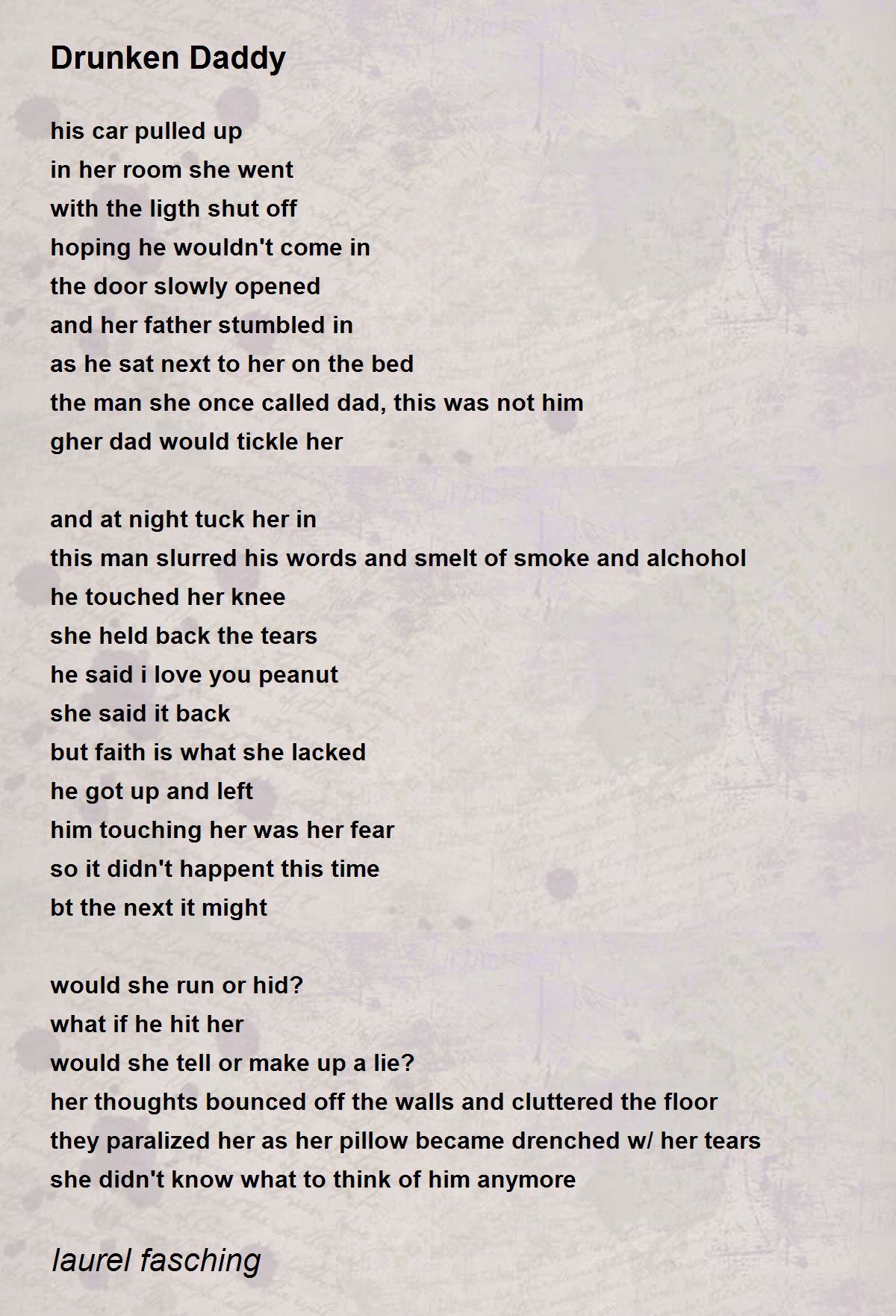 Drunken Daddy

his car pulled up
in her room she went
with the ligth shut off
hoping he wouldn't come in
the door slowly opened
and her father stumbled in
as he sat next to her on the bed
the man she once called dad, this was not him
gher dad would tickle her

and at night tuck her in
this man slurred his words and smelt of smoke and alchohol
he touched her knee
she held back the tears
he said i love you peanut
she said it back
but faith is what she lacked
he got up and left
him touching her was her fear
so it didn't happent this time
bt the next it might

would she run or hid?
what if he hit her
would she tell or make up a lie?
her thoughts bounced off the walls and cluttered the floor
they paralized her as her pillow became drenched w/ her tears
she didn't know what to think of him anymore

laurel fasching